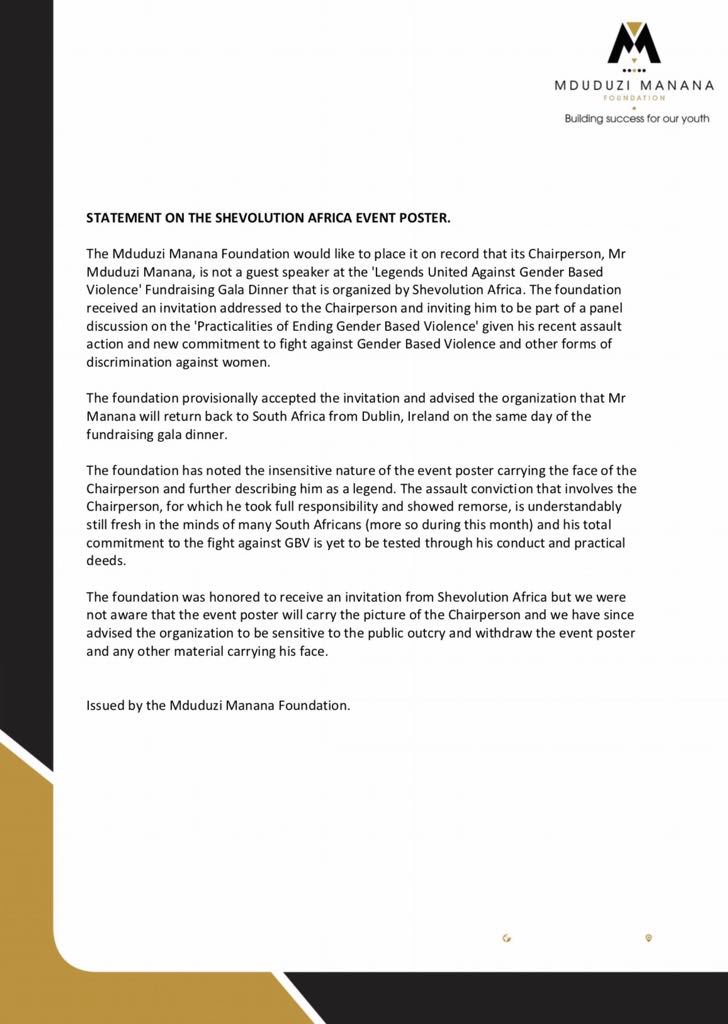 MDUDUZI MANANA
FOUNDATION
Building success for our youth

STATEMENT ON THE SHEVOLUTION AFRICA EVENT POSTER.

The Mduduzi Manana Foundation would like to place it on record that its Chairperson, Mr Mduduzi Manana, is not a guest speaker at the 'Legends United Against Gender Based Violence' Fundraising Gala Dinner that is organized by Shevolution Africa. The foundation received an invitation addressed to the Chairperson and inviting him to be part of a panel discussion on the 'Practicalities of Ending Gender Based Violence' given his recent assault action and new commitment to fight against Gender Based Violence and other forms of discrimination against women.

The foundation provisionally accepted the invitation and advised the organization that Mr Manana will return back to South Africa from Dublin, Ireland on the same day of the fundraising gala dinner.

The foundation has noted the insensitive nature of the event poster carrying the face of the Chairperson and further describing him as a legend. The assault conviction that involves the Chairperson, for which he took full responsibility and showed remorse, is understandably still fresh in the minds of many South Africans (more so during this month) and his total commitment to the fight against GBV is yet to be tested through his conduct and practical deeds.

The foundation was honored to receive an invitation from Shevolution Africa but we were not aware that the event poster will carry the picture of the Chairperson and we have since advised the organization to be sensitive to the public outcry and withdraw the event poster and any other material carrying his face.

Issued by the Mduduzi Manana Foundation.